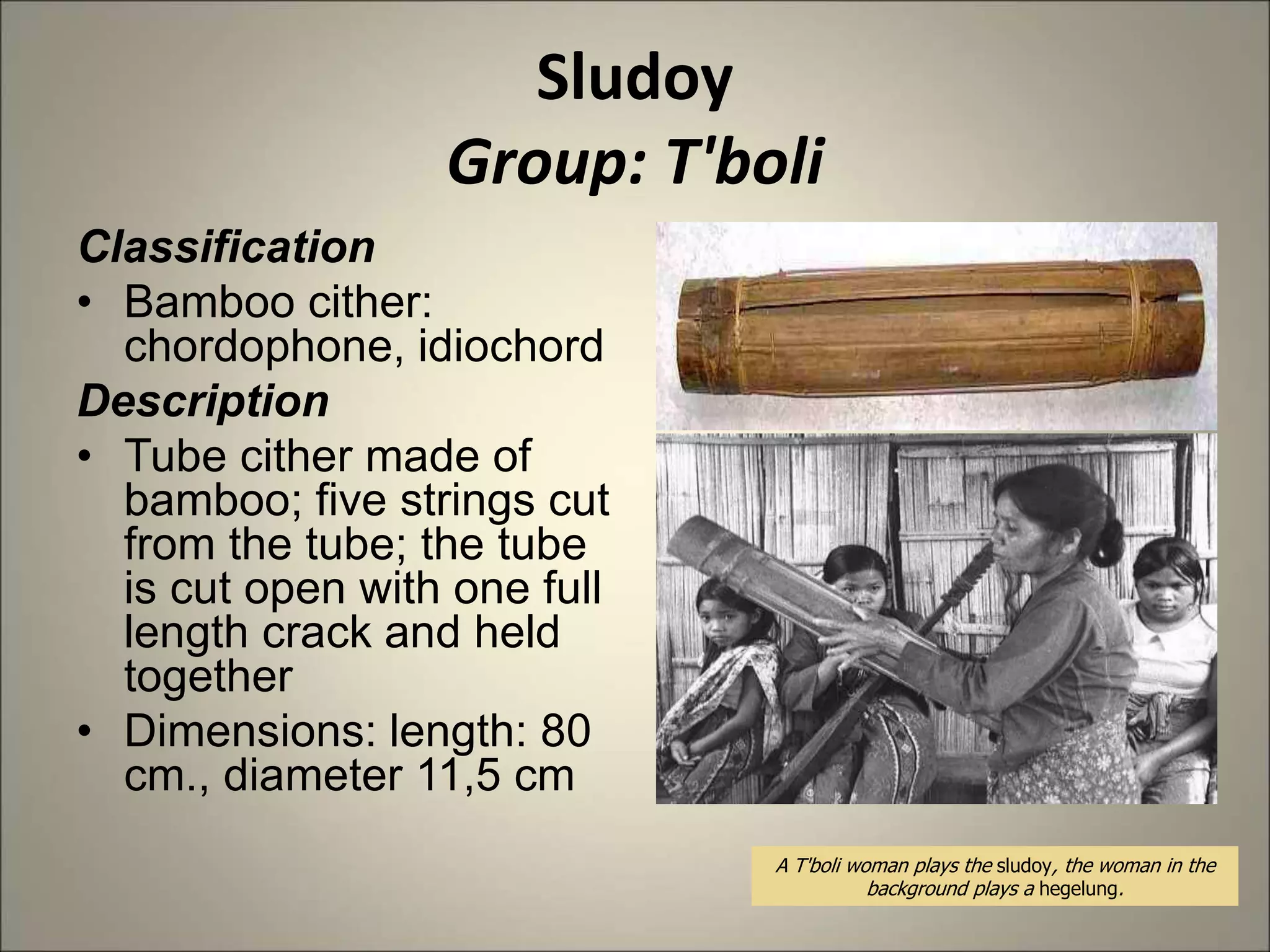 Sludoy
Group: T'boli

Classification
• Bamboo cither: chordophone, idiochord

Description
• Tube cither made of bamboo; five strings cut from the tube; the tube is cut open with one full length crack and held together
• Dimensions: length: 80 cm., diameter 11,5 cm

A T'boli woman plays the sludoy, the woman in the background plays a hegelung.